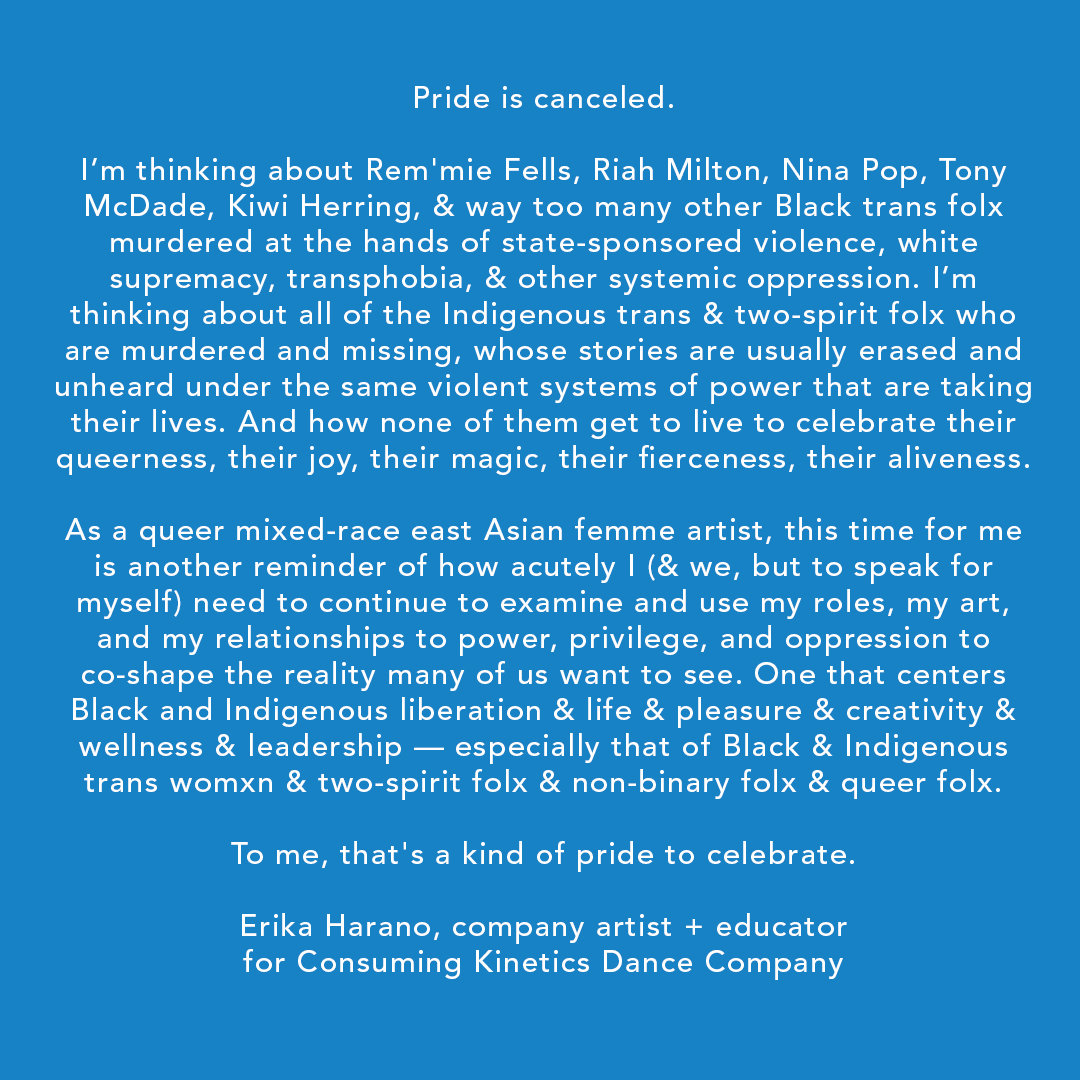 Pride is canceled.

I'm thinking about Rem'mie Fells, Riah Milton, Nina Pop, Tony McDade, Kiwi Herring, & way too many other Black trans folx murdered at the hands of state-sponsored violence, white supremacy, transphobia, & other systemic oppression. I'm thinking about all of the Indigenous trans & two-spirit folx who are murdered and missing, whose stories are usually erased and unheard under the same violent systems of power that are taking their lives. And how none of them get to live to celebrate their queerness, their joy, their magic, their fierceness, their aliveness.

As a queer mixed-race east Asian femme artist, this time for me is another reminder of how acutely I (& we, but to speak for myself) need to continue to examine and use my roles, my art, and my relationships to power, privilege, and oppression to co-shape the reality many of us want to see. One that centers Black and Indigenous liberation & life & pleasure & creativity & wellness & leadership — especially that of Black & Indigenous trans womxn & two-spirit folx & non-binary folx & queer folx.

To me, that's a kind of pride to celebrate.

Erika Harano, company artist + educator
for Consuming Kinetics Dance Company